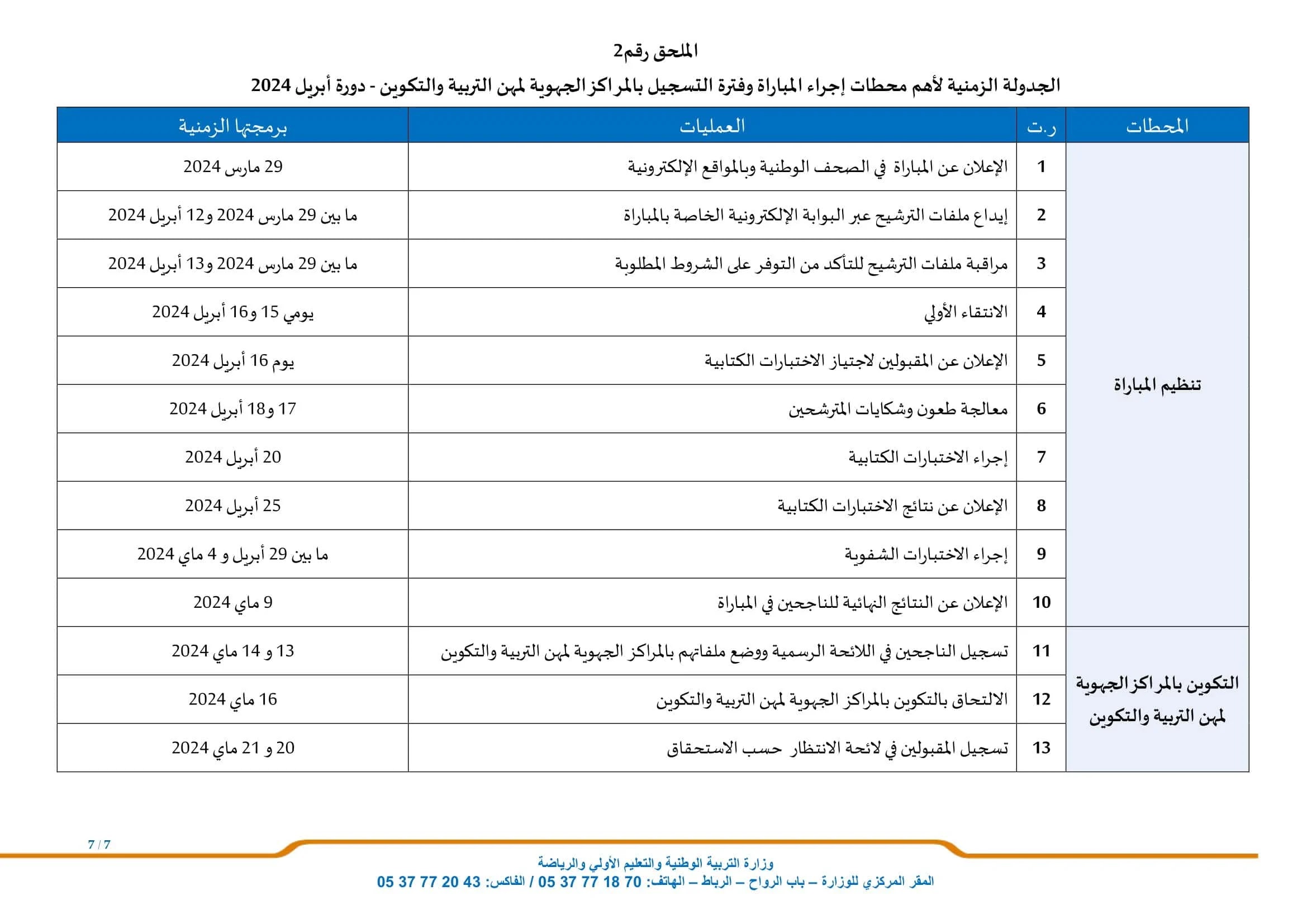 الملحق رقم2

الجدولة الزمنية لأهم محطات إجراء المباراة وفترة التسجيل بالمراكز الجهوية لمهن التربية والتكوين - دورة أبريل 2024

| المحطات | ر.ت | العمليات | برمجتها الزمنية |
|---|---|---|---|
| تنظيم المباراة | 1 | الإعلان عن المباراة في الصحف الوطنية وبالمواقع الإلكترونية | 29 مارس 2024 |
| | 2 | إيداع ملفات الترشيح عبر البوابة الإلكترونية الخاصة بالمباراة | ما بين 29 مارس 2024 و12 أبريل 2024 |
| | 3 | مراقبة ملفات الترشيح للتأكد من التوفر على الشروط المطلوبة | ما بين 29 مارس 2024 و13 أبريل 2024 |
| | 4 | الانتقاء الأولي | يومي 15 و16 أبريل 2024 |
| | 5 | الإعلان عن المقبولين لاجتياز الاختبارات الكتابية | يوم 16 أبريل 2024 |
| | 6 | معالجة طعون وشكايات المترشحين | 17 و18 أبريل 2024 |
| | 7 | إجراء الاختبارات الكتابية | 20 أبريل 2024 |
| | 8 | الإعلان عن نتائج الاختبارات الكتابية | 25 أبريل 2024 |
| | 9 | إجراء الاختبارات الشفوية | ما بين 29 أبريل و 4 ماي 2024 |
| | 10 | الإعلان عن النتائج النهائية للناجحين في المباراة | 9 ماي 2024 |
| التكوين بالمراكز الجهوية لمهن التربية والتكوين | 11 | تسجيل الناجحين في اللائحة الرسمية ووضع ملفاتهم بالمراكز الجهوية لمهن التربية والتكوين | 13 و 14 ماي 2024 |
| | 12 | الالتحاق بالتكوين بالمراكز الجهوية لمهن التربية والتكوين | 16 ماي 2024 |
| | 13 | تسجيل المقبولين في لائحة الانتظار حسب الاستحقاق | 20 و 21 ماي 2024 |

7 / 7

وزارة التربية الوطنية والتعليم الأولي والرياضة
المقر المركزي للوزارة – باب الرواح – الرباط – الهاتف: 70 18 77 37 05 / الفاكس: 43 20 77 37 05